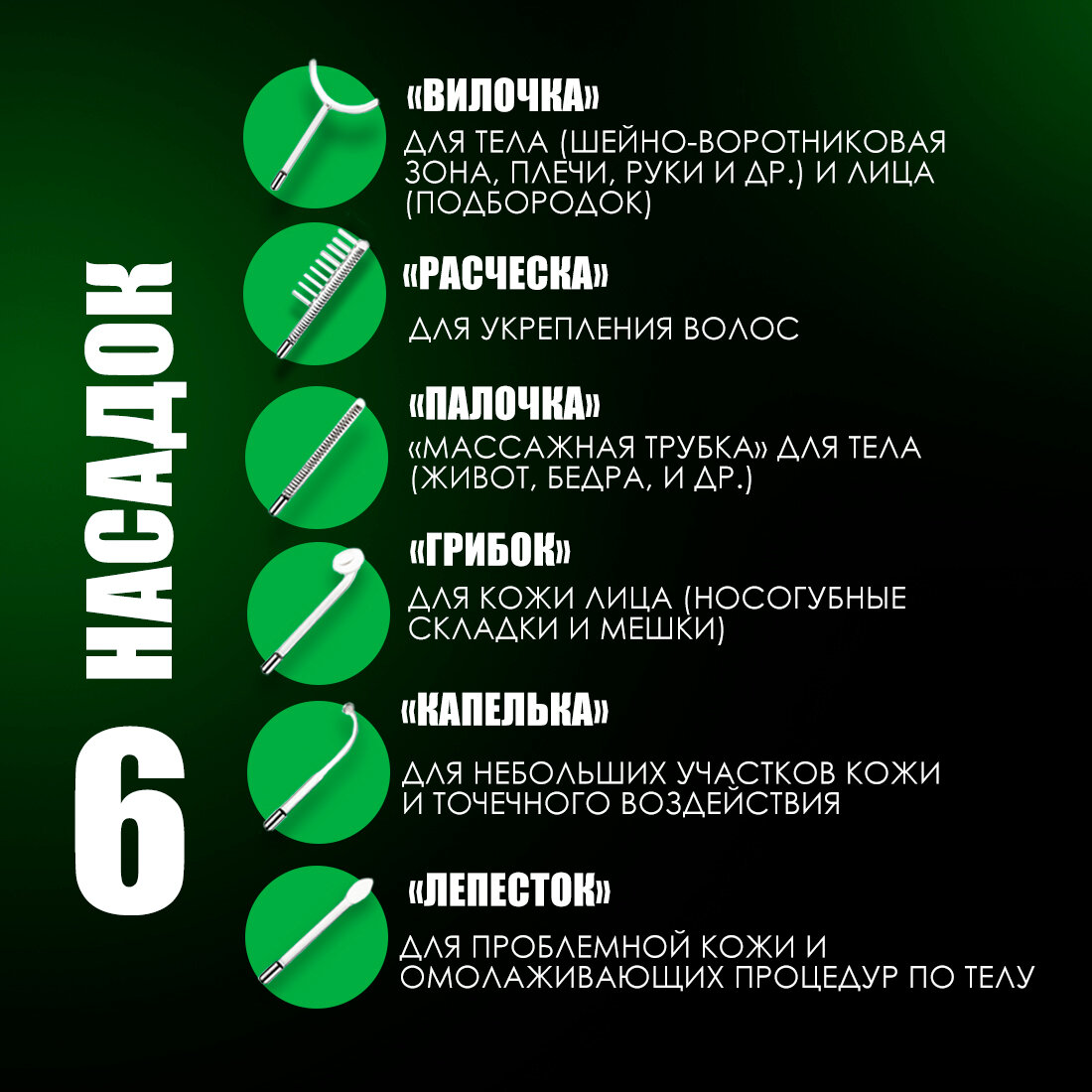 6 НАСАДОК

«ВИЛОЧКА»

ДЛЯ ТЕЛА (ШЕЙНО-ВОРОТНИКОВАЯ ЗОНА, ПЛЕЧИ, РУКИ И ДР.) И ЛИЦА (ПОДБОРОДОК)

«РАСЧЕСКА»

ДЛЯ УКРЕПЛЕНИЯ ВОЛОС

«ПАЛОЧКА»

«МАССАЖНАЯ ТРУБКА» ДЛЯ ТЕЛА (ЖИВОТ, БЕДРА, И ДР.)

«ГРИБОК»

ДЛЯ КОЖИ ЛИЦА (НОСОГУБНЫЕ СКЛАДКИ И МЕШКИ)

«КАПЕЛЬКА»

ДЛЯ НЕБОЛЬШИХ УЧАСТКОВ КОЖИ И ТОЧЕЧНОГО ВОЗДЕЙСТВИЯ

«ЛЕПЕСТОК»

ДЛЯ ПРОБЛЕМНОЙ КОЖИ И ОМОЛАЖИВАЮЩИХ ПРОЦЕДУР ПО ТЕЛУ